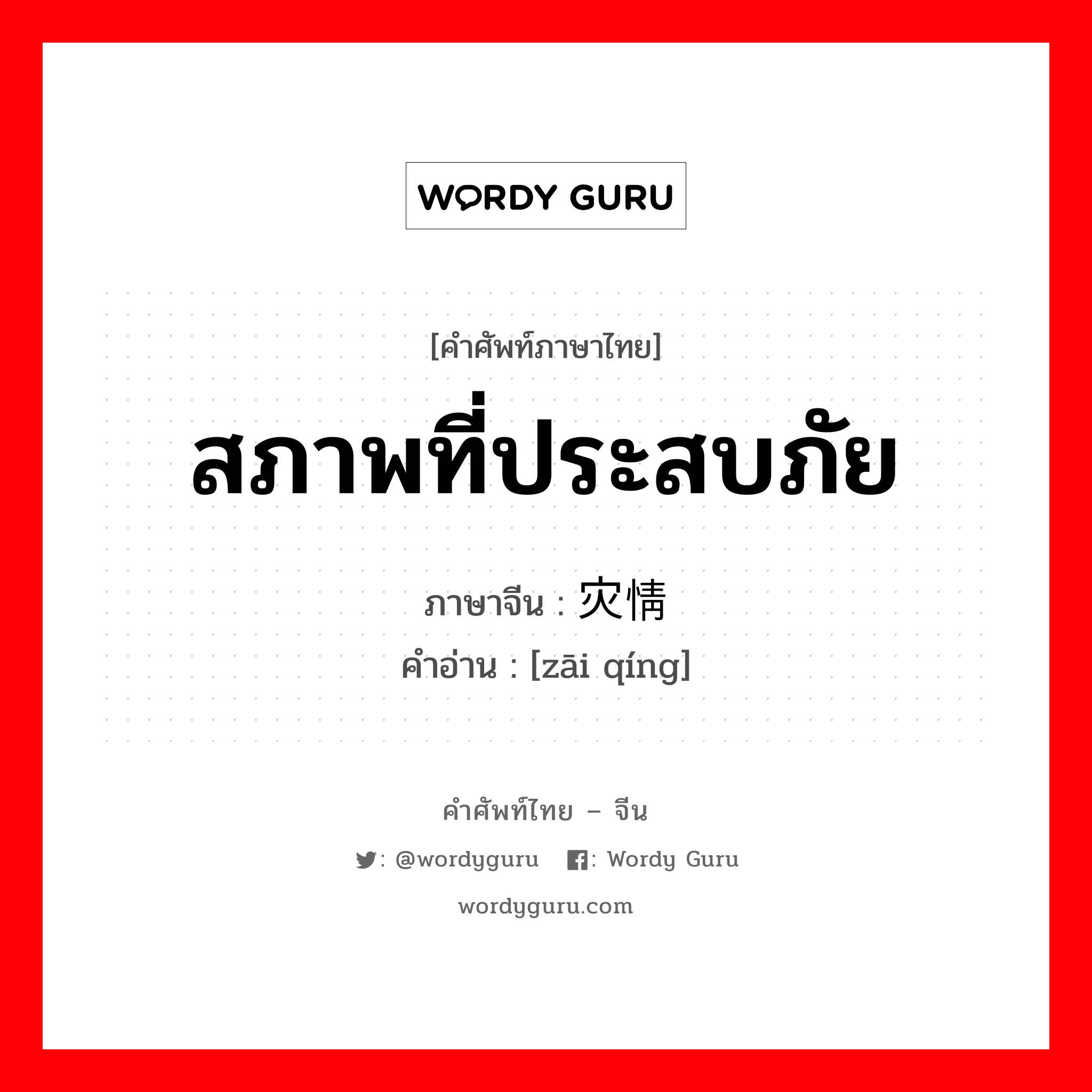 WORDY GURU

[คำศัพท์ภาษาไทย]

สภาพที่ประสบภัย

ภาษาจีน : 灾情

คำอ่าน : [zāi qíng]

คำศัพท์ไทย – จีน

: @wordyguru : Wordy Guru

wordyguru.com